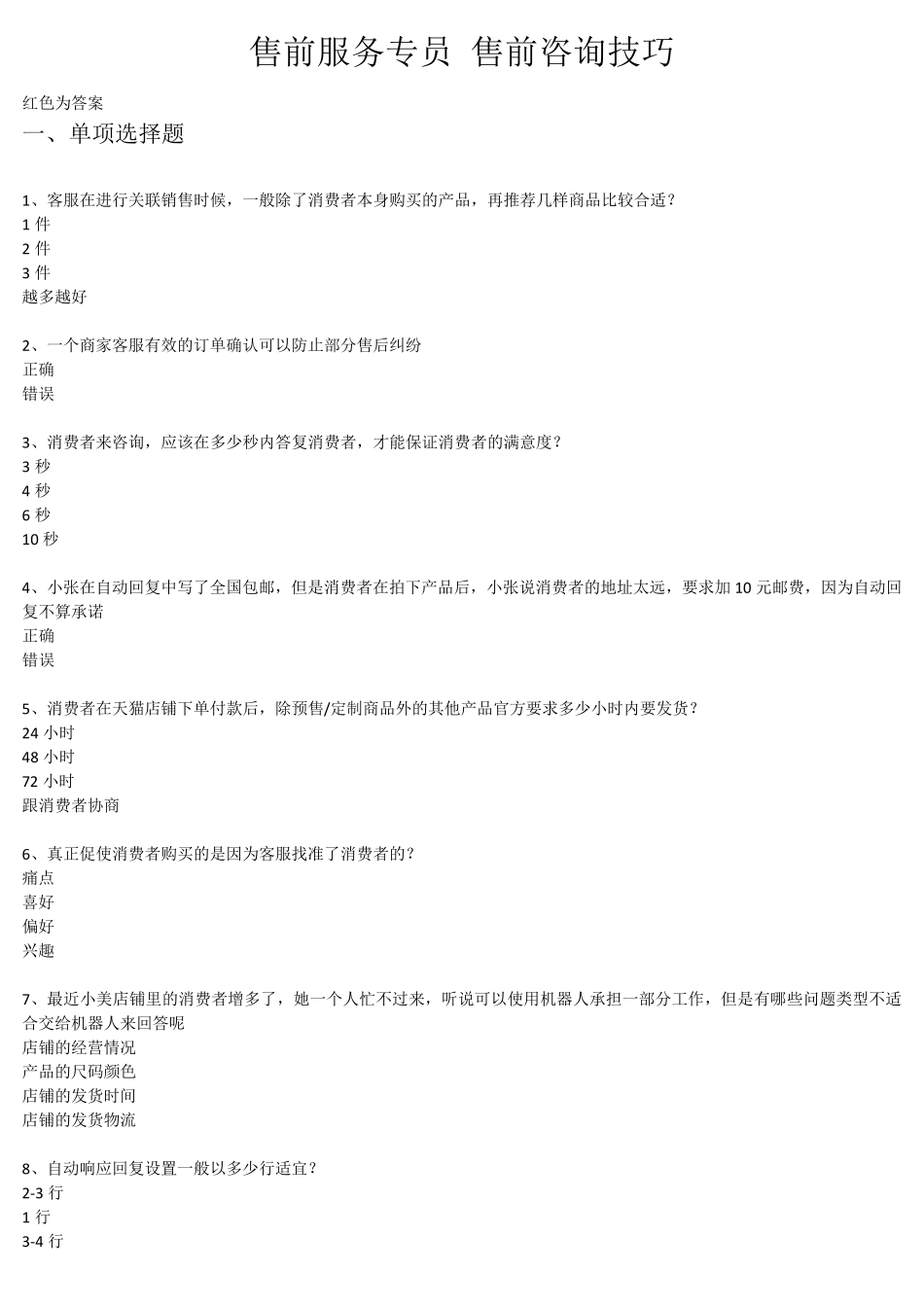 售前服务专员 售前咨询技巧

红色为答案

一、单项选择题

1、客服在进行关联销售时候，一般除了消费者本身购买的产品，再推荐几样商品比较合适？
1 件
2 件
3 件
越多越好

2、一个商家客服有效的订单确认可以防止部分售后纠纷
正确
错误

3、消费者来咨询，应该在多少秒内答复消费者，才能保证消费者的满意度？
3 秒
4 秒
6 秒
10 秒

4、小张在自动回复中写了全国包邮，但是消费者在拍下产品后，小张说消费者的地址太远，要求加 10 元邮费，因为自动回复不算承诺
正确
错误

5、消费者在天猫店铺下单付款后，除预售/定制商品外的其他产品官方要求多少小时内要发货？
24 小时
48 小时
72 小时
跟消费者协商

6、真正促使消费者购买的是因为客服找准了消费者的？
痛点
喜好
偏好
兴趣

7、最近小美店铺里的消费者增多了，她一个人忙不过来，听说可以使用机器人承担一部分工作，但是有哪些问题类型不适合交给机器人来回答呢
店铺的经营情况
产品的尺码颜色
店铺的发货时间
店铺的发货物流

8、自动响应回复设置一般以多少行适宜？
2-3 行
1 行
3-4 行